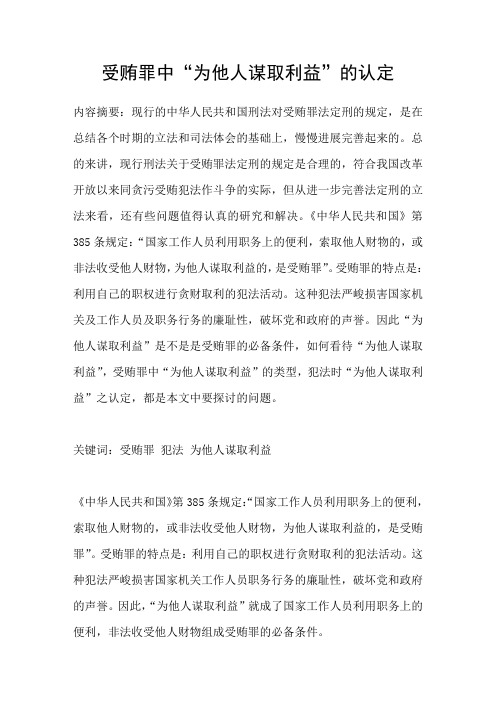 受贿罪中“为他人谋取利益”的认定

内容摘要：现行的中华人民共和国刑法对受贿罪法定刑的规定，是在总结各个时期的立法和司法体会的基础上，慢慢进展完善起来的。总的来讲，现行刑法关于受贿罪法定刑的规定是合理的，符合我国改革开放以来同贪污受贿犯法作斗争的实际，但从进一步完善法定刑的立法来看，还有些问题值得认真的研究和解决。《中华人民共和国》第385条规定：“国家工作人员利用职务上的便利，索取他人财物的，或非法收受他人财物，为他人谋取利益的，是受贿罪”。受贿罪的特点是：利用自己的职权进行贪财取利的犯法活动。这种犯法严峻损害国家机关及工作人员及职务行务的廉耻性，破坏党和政府的声誉。因此“为他人谋取利益”是不是是受贿罪的必备条件，如何看待“为他人谋取利益”，受贿罪中“为他人谋取利益”的类型，犯法时“为他人谋取利益”之认定，都是本文中要探讨的问题。

关键词：受贿罪 犯法 为他人谋取利益

《中华人民共和国》第385条规定：“国家工作人员利用职务上的便利，索取他人财物的，或非法收受他人财物，为他人谋取利益的，是受贿罪”。受贿罪的特点是：利用自己的职权进行贪财取利的犯法活动。这种犯法严峻损害国家机关工作人员职务行务的廉耻性，破坏党和政府的声誉。因此，“为他人谋取利益”就成了国家工作人员利用职务上的便利，非法收受他人财物组成受贿罪的必备条件。